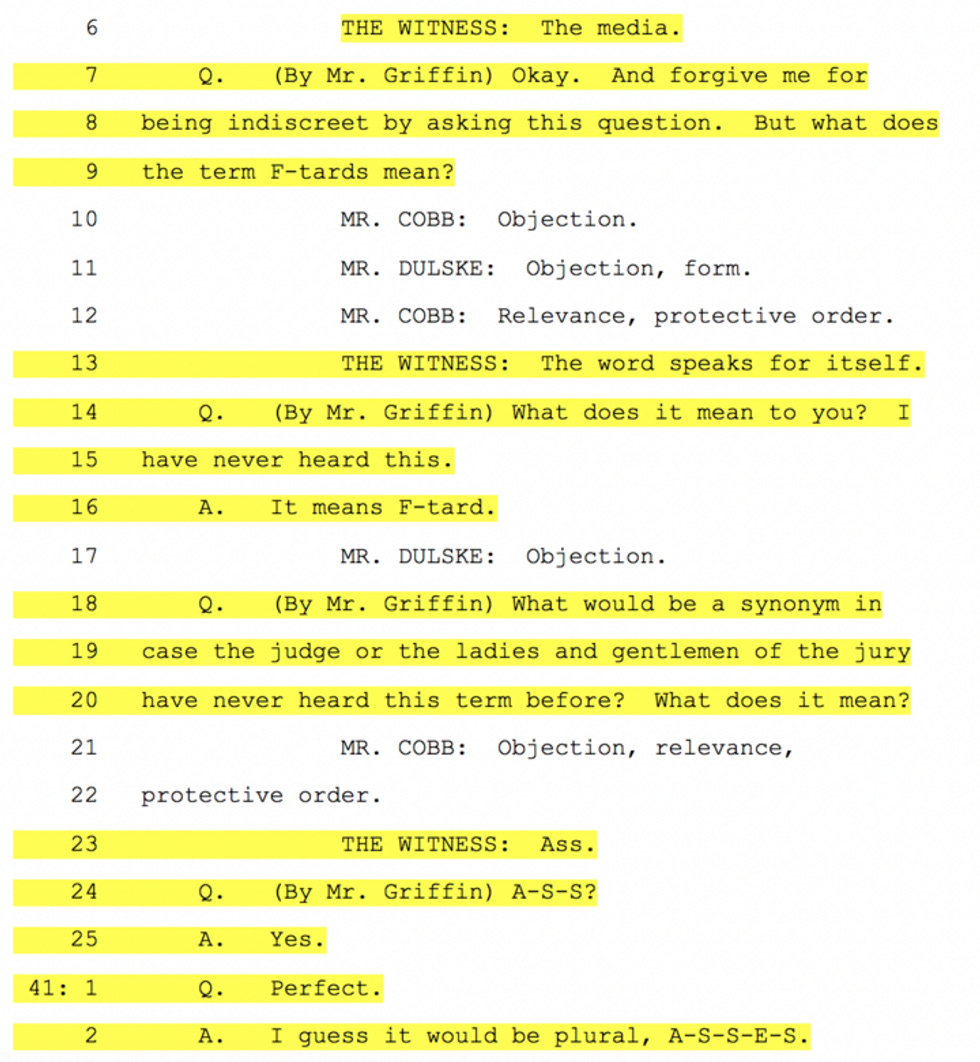 6 THE WITNESS: The media.

7 Q. (By Mr. Griffin) Okay. And forgive me for

8 being indiscreet by asking this question. But what does

9 the term F-tards mean?

10 MR. COBB: Objection.

11 MR. DULSKE: Objection, form.

12 MR. COBB: Relevance, protective order.

13 THE WITNESS: The word speaks for itself.

14 Q. (By Mr. Griffin) What does it mean to you? I

15 have never heard this.

16 A. It means F-tard.

17 MR. DULSKE: Objection.

18 Q. (By Mr. Griffin) What would be a synonym in

19 case the judge or the ladies and gentlemen of the jury

20 have never heard this term before? What does it mean?

21 MR. COBB: Objection, relevance,

22 protective order.

23 THE WITNESS: Ass.

24 Q. (By Mr. Griffin) A-S-S?

25 A. Yes.

41: 1 Q. Perfect.

2 A. I guess it would be plural, A-S-S-E-S.